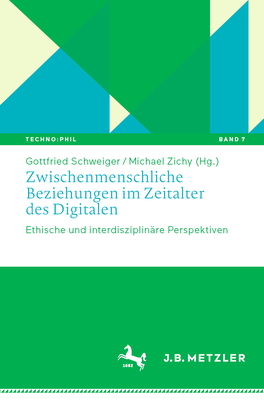 TECHNO:PHIL

BAND 7

Gottfried Schweiger / Michael Zichy (Hg.)

Zwischenmenschliche Beziehungen im Zeitalter des Digitalen

Ethische und interdisziplinäre Perspektiven

1682

J.B. METZLER